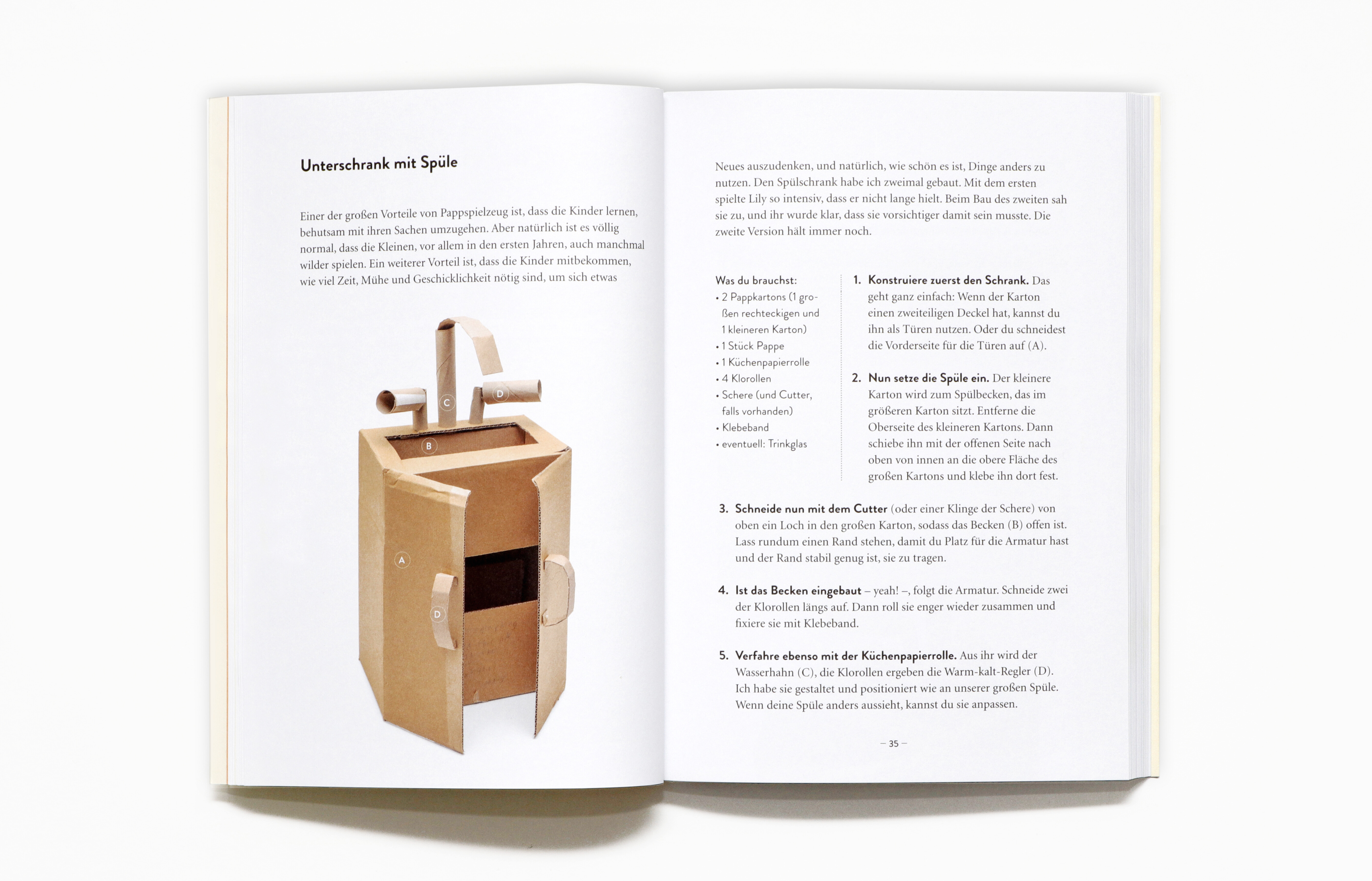 Unterschrank mit Spüle

Einer der großen Vorteile von Pappspielzeug ist, dass die Kinder lernen, behutsam mit ihren Sachen umzugehen. Aber natürlich ist es völlig normal, dass die Kleinen, vor allem in den ersten Jahren, auch manchmal wilder spielen. Ein weiterer Vorteil ist, dass die Kinder mitbekommen, wie viel Zeit, Mühe und Geschicklichkeit nötig sind, um sich etwas

C

D

B

A

D

Neues auszudenken, und natürlich, wie schön es ist, Dinge anders zu nutzen. Den Spülschrank habe ich zweimal gebaut. Mit dem ersten spielte Lily so intensiv, dass er nicht lange hielt. Beim Bau des zweiten sah sie zu, und ihr wurde klar, dass sie vorsichtiger damit sein musste. Die zweite Version hält immer noch.

Was du brauchst:
• 2 Pappkartons (1 großen rechteckigen und 1 kleineren Karton)
• 1 Stück Pappe
• 1 Küchenpapierrolle
• 4 Klorollen
• Schere (und Cutter, falls vorhanden)
• Klebeband
• eventuell: Trinkglas

1. Konstruiere zuerst den Schrank. Das geht ganz einfach: Wenn der Karton einen zweiteiligen Deckel hat, kannst du ihn als Türen nutzen. Oder du schneidest die Vorderseite für die Türen auf (A).

2. Nun setze die Spüle ein. Der kleinere Karton wird zum Spülbecken, das im größeren Karton sitzt. Entferne die Oberseite des kleineren Kartons. Dann schiebe ihn mit der offenen Seite nach oben von innen an die obere Fläche des großen Kartons und klebe ihn dort fest.

3. Schneide nun mit dem Cutter (oder einer Klinge der Schere) von oben ein Loch in den großen Karton, sodass das Becken (B) offen ist. Lass rundum einen Rand stehen, damit du Platz für die Armatur hast und der Rand stabil genug ist, sie zu tragen.

4. Ist das Becken eingebaut – yeah! –, folgt die Armatur. Schneide zwei der Klorollen längs auf. Dann roll sie enger wieder zusammen und fixiere sie mit Klebeband.

5. Verfahre ebenso mit der Küchenpapierrolle. Aus ihr wird der Wasserhahn (C), die Klorollen ergeben die Warm-kalt-Regler (D). Ich habe sie gestaltet und positioniert wie an unserer großen Spüle. Wenn deine Spüle anders aussieht, kannst du sie anpassen.

– 35 –